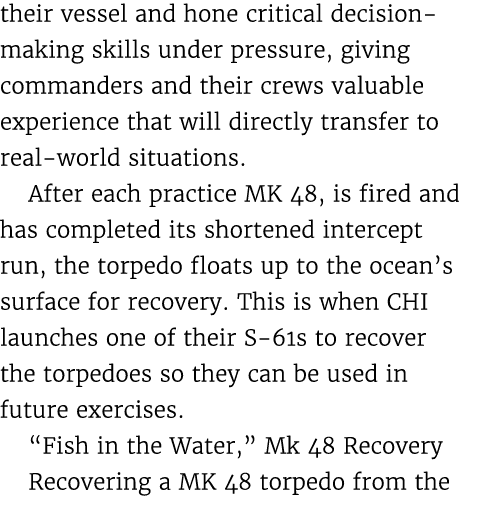 their vessel and hone critical decision-making skills under pressure, giving commanders and their crews valuable experience that will directly transfer to real-world situations.

After each practice MK 48, is fired and has completed its shortened intercept run, the torpedo floats up to the ocean's surface for recovery. This is when CHI launches one of their S-61s to recover the torpedoes so they can be used in future exercises.

"Fish in the Water," Mk 48 Recovery

Recovering a MK 48 torpedo from the